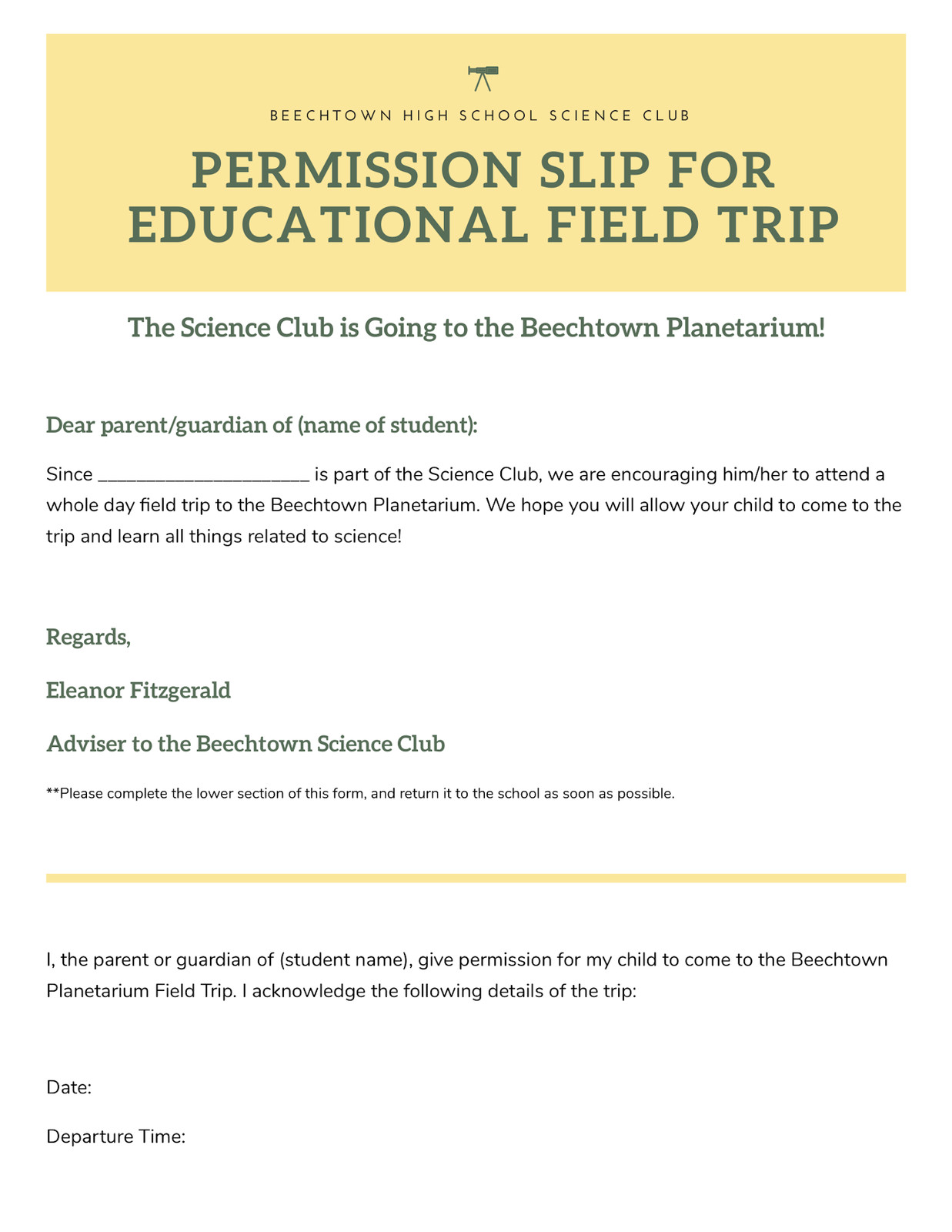 BEECHTOWN HIGH SCHOOL SCIENCE CLUB

PERMISSION SLIP FOR EDUCATIONAL FIELD TRIP

The Science Club is Going to the Beechtown Planetarium!

Dear parent/guardian of (name of student):

Since ______________________ is part of the Science Club, we are encouraging him/her to attend a whole day field trip to the Beechtown Planetarium. We hope you will allow your child to come to the trip and learn all things related to science!

Regards,

Eleanor Fitzgerald

Adviser to the Beechtown Science Club

**Please complete the lower section of this form, and return it to the school as soon as possible.

I, the parent or guardian of (student name), give permission for my child to come to the Beechtown Planetarium Field Trip. I acknowledge the following details of the trip:

Date:

Departure Time: